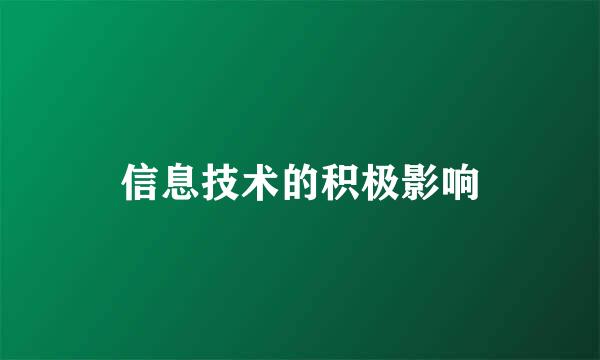 信息技术的积极影响